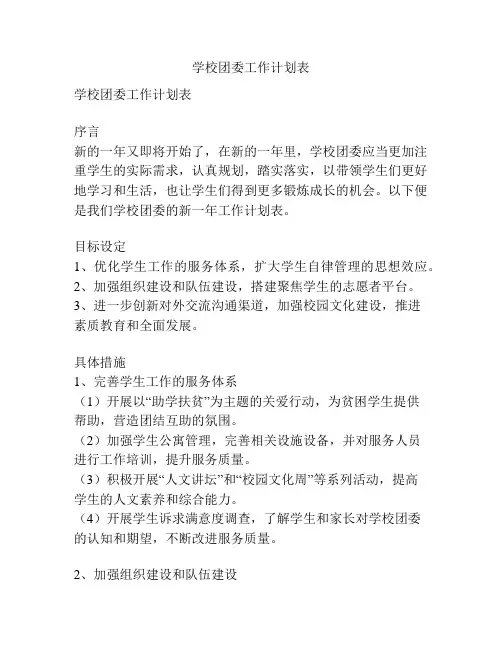 学校团委工作计划表

学校团委工作计划表

序言
新的一年又即将开始了，在新的一年里，学校团委应当更加注重学生的实际需求，认真规划，踏实落实，以带领学生们更好地学习和生活，也让学生们得到更多锻炼成长的机会。以下便是我们学校团委的新一年工作计划表。

目标设定
1、优化学生工作的服务体系，扩大学生自律管理的思想效应。
2、加强组织建设和队伍建设，搭建聚焦学生的志愿者平台。
3、进一步创新对外交流沟通渠道，加强校园文化建设，推进素质教育和全面发展。

具体措施
1、完善学生工作的服务体系
（1）开展以“助学扶贫”为主题的关爱行动，为贫困学生提供帮助，营造团结互助的氛围。
（2）加强学生公寓管理，完善相关设施设备，并对服务人员进行工作培训，提升服务质量。
（3）积极开展“人文讲坛”和“校园文化周”等系列活动，提高学生的人文素养和综合能力。
（4）开展学生诉求满意度调查，了解学生和家长对学校团委的认知和期望，不断改进服务质量。

2、加强组织建设和队伍建设